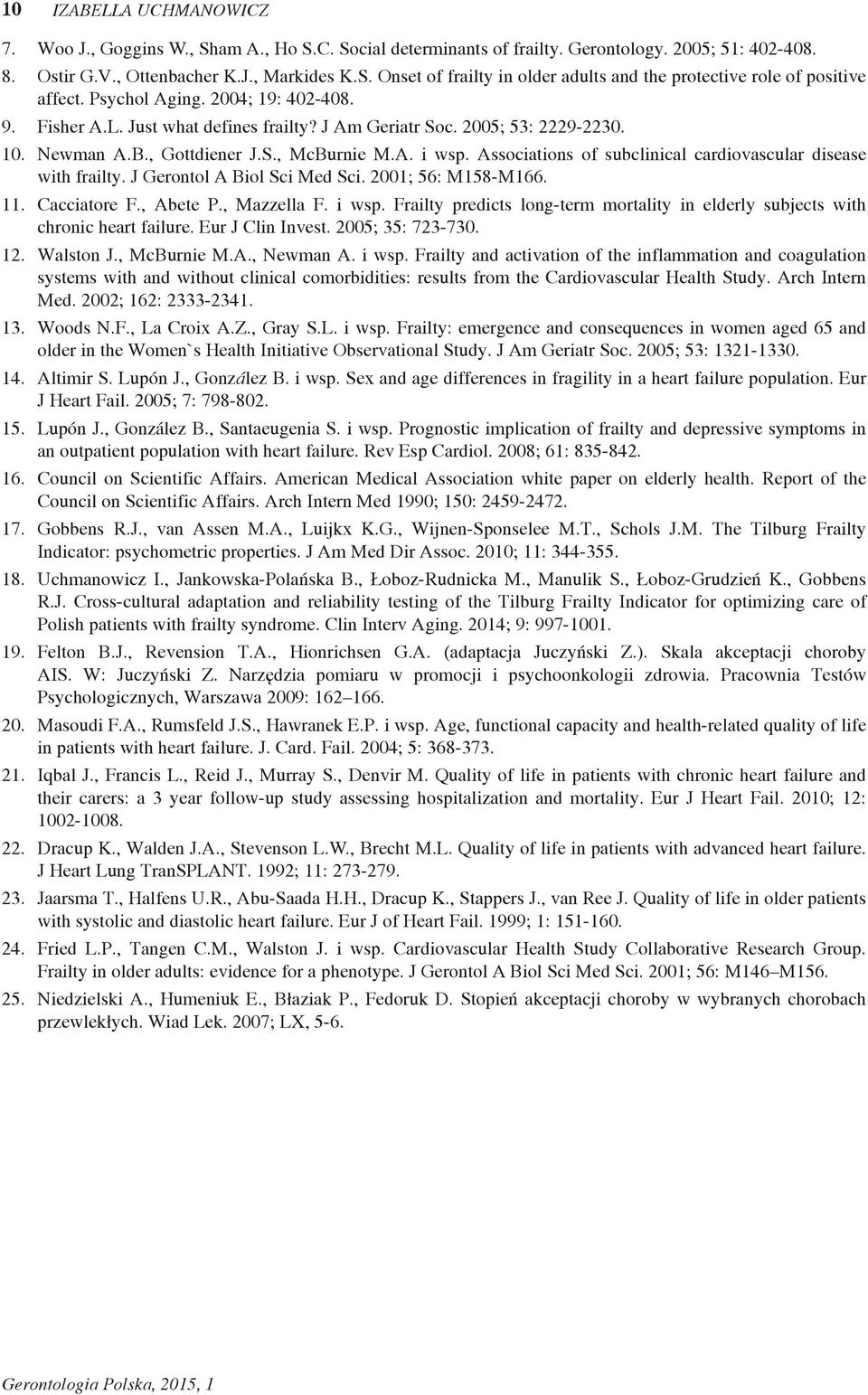 10 IZABELLA UCHMANOWICZ

7. Woo J., Goggins W., Sham A., Ho S.C. Social determinants of frailty. Gerontology. 2005; 51: 402-408.
8. Ostir G.V., Ottenbacher K.J., Markides K.S. Onset of frailty in older adults and the protective role of positive affect. Psychol Aging. 2004; 19: 402-408.
9. Fisher A.L. Just what defines frailty? J Am Geriatr Soc. 2005; 53: 2229-2230.
10. Newman A.B., Gottdiener J.S., McBurnie M.A. i wsp. Associations of subclinical cardiovascular disease with frailty. J Gerontol A Biol Sci Med Sci. 2001; 56: M158-M166.
11. Cacciatore F., Abete P., Mazzella F. i wsp. Frailty predicts long-term mortality in elderly subjects with chronic heart failure. Eur J Clin Invest. 2005; 35: 723-730.
12. Walston J., McBurnie M.A., Newman A. i wsp. Frailty and activation of the inflammation and coagulation systems with and without clinical comorbidities: results from the Cardiovascular Health Study. Arch Intern Med. 2002; 162: 2333-2341.
13. Woods N.F., La Croix A.Z., Gray S.L. i wsp. Frailty: emergence and consequences in women aged 65 and older in the Women`s Health Initiative Observational Study. J Am Geriatr Soc. 2005; 53: 1321-1330.
14. Altimir S. Lupón J., González B. i wsp. Sex and age differences in fragility in a heart failure population. Eur J Heart Fail. 2005; 7: 798-802.
15. Lupón J., González B., Santaeugenia S. i wsp. Prognostic implication of frailty and depressive symptoms in an outpatient population with heart failure. Rev Esp Cardiol. 2008; 61: 835-842.
16. Council on Scientific Affairs. American Medical Association white paper on elderly health. Report of the Council on Scientific Affairs. Arch Intern Med 1990; 150: 2459-2472.
17. Gobbens R.J., van Assen M.A., Luijkx K.G., Wijnen-Sponselee M.T., Schols J.M. The Tilburg Frailty Indicator: psychometric properties. J Am Med Dir Assoc. 2010; 11: 344-355.
18. Uchmanowicz I., Jankowska-Polańska B., Łoboz-Rudnicka M., Manulik S., Łoboz-Grudzień K., Gobbens R.J. Cross-cultural adaptation and reliability testing of the Tilburg Frailty Indicator for optimizing care of Polish patients with frailty syndrome. Clin Interv Aging. 2014; 9: 997-1001.
19. Felton B.J., Revension T.A., Hionrichsen G.A. (adaptacja Juczyński Z.). Skala akceptacji choroby AIS. W: Juczyński Z. Narzędzia pomiaru w promocji i psychoonkologii zdrowia. Pracownia Testów Psychologicznych, Warszawa 2009: 162–166.
20. Masoudi F.A., Rumsfeld J.S., Hawranek E.P. i wsp. Age, functional capacity and health-related quality of life in patients with heart failure. J. Card. Fail. 2004; 5: 368-373.
21. Iqbal J., Francis L., Reid J., Murray S., Denvir M. Quality of life in patients with chronic heart failure and their carers: a 3 year follow-up study assessing hospitalization and mortality. Eur J Heart Fail. 2010; 12: 1002-1008.
22. Dracup K., Walden J.A., Stevenson L.W., Brecht M.L. Quality of life in patients with advanced heart failure. J Heart Lung TranSPLANT. 1992; 11: 273-279.
23. Jaarsma T., Halfens U.R., Abu-Saada H.H., Dracup K., Stappers J., van Ree J. Quality of life in older patients with systolic and diastolic heart failure. Eur J of Heart Fail. 1999; 1: 151-160.
24. Fried L.P., Tangen C.M., Walston J. i wsp. Cardiovascular Health Study Collaborative Research Group. Frailty in older adults: evidence for a phenotype. J Gerontol A Biol Sci Med Sci. 2001; 56: M146–M156.
25. Niedzielski A., Humeniuk E., Błaziak P., Fedoruk D. Stopień akceptacji choroby w wybranych chorobach przewlekłych. Wiad Lek. 2007; LX, 5-6.

Gerontologia Polska, 2015, 1